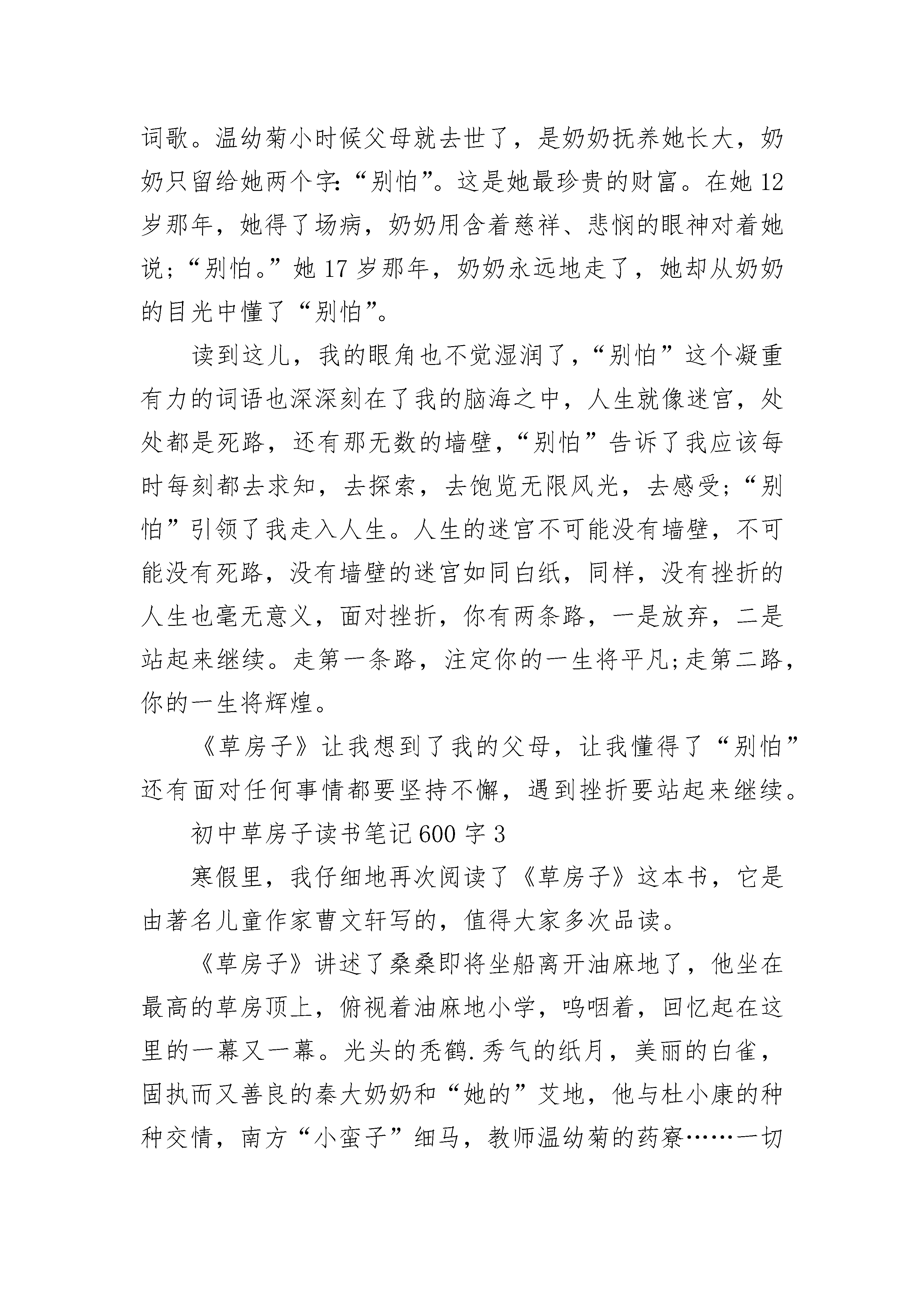 词歌。温幼菊小时候父母就去世了，是奶奶抚养她长大，奶奶只留给她两个字:“别怕”。这是她最珍贵的财富。在她 12 岁那年，她得了场病，奶奶用含着慈祥、悲悯的眼神对着她说;“别怕。”她 17 岁那年，奶奶永远地走了，她却从奶奶的目光中懂了“别怕”。

读到这儿，我的眼角也不觉湿润了，“别怕”这个凝重有力的词语也深深刻在了我的脑海之中，人生就像迷宫，处处都是死路，还有那无数的墙壁，“别怕”告诉了我应该每时每刻都去求知，去探索，去饱览无限风光，去感受;“别怕”引领了我走入人生。人生的迷宫不可能没有墙壁，不可能没有死路，没有墙壁的迷宫如同白纸，同样，没有挫折的人生也毫无意义，面对挫折，你有两条路，一是放弃，二是站起来继续。走第一条路，注定你的一生将平凡;走第二路，你的一生将辉煌。

《草房子》让我想到了我的父母，让我懂得了“别怕”还有面对任何事情都要坚持不懈，遇到挫折要站起来继续。

初中草房子读书笔记 600 字 3

寒假里，我仔细地再次阅读了《草房子》这本书，它是由著名儿童作家曹文轩写的，值得大家多次品读。

《草房子》讲述了桑桑即将坐船离开油麻地了，他坐在最高的草房顶上，俯视着油麻地小学，呜咽着，回忆起在这里的一幕又一幕。光头的秃鹤.秀气的纸月，美丽的白雀，固执而又善良的秦大奶奶和“她的”艾地，他与杜小康的种种交情，南方“小蛮子”细马，教师温幼菊的药寮……一切